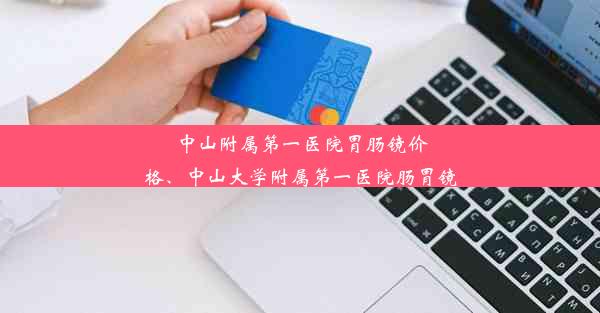 中山附属第一医院胃肠镜价格、中山大学附属第一医院肠胃镜